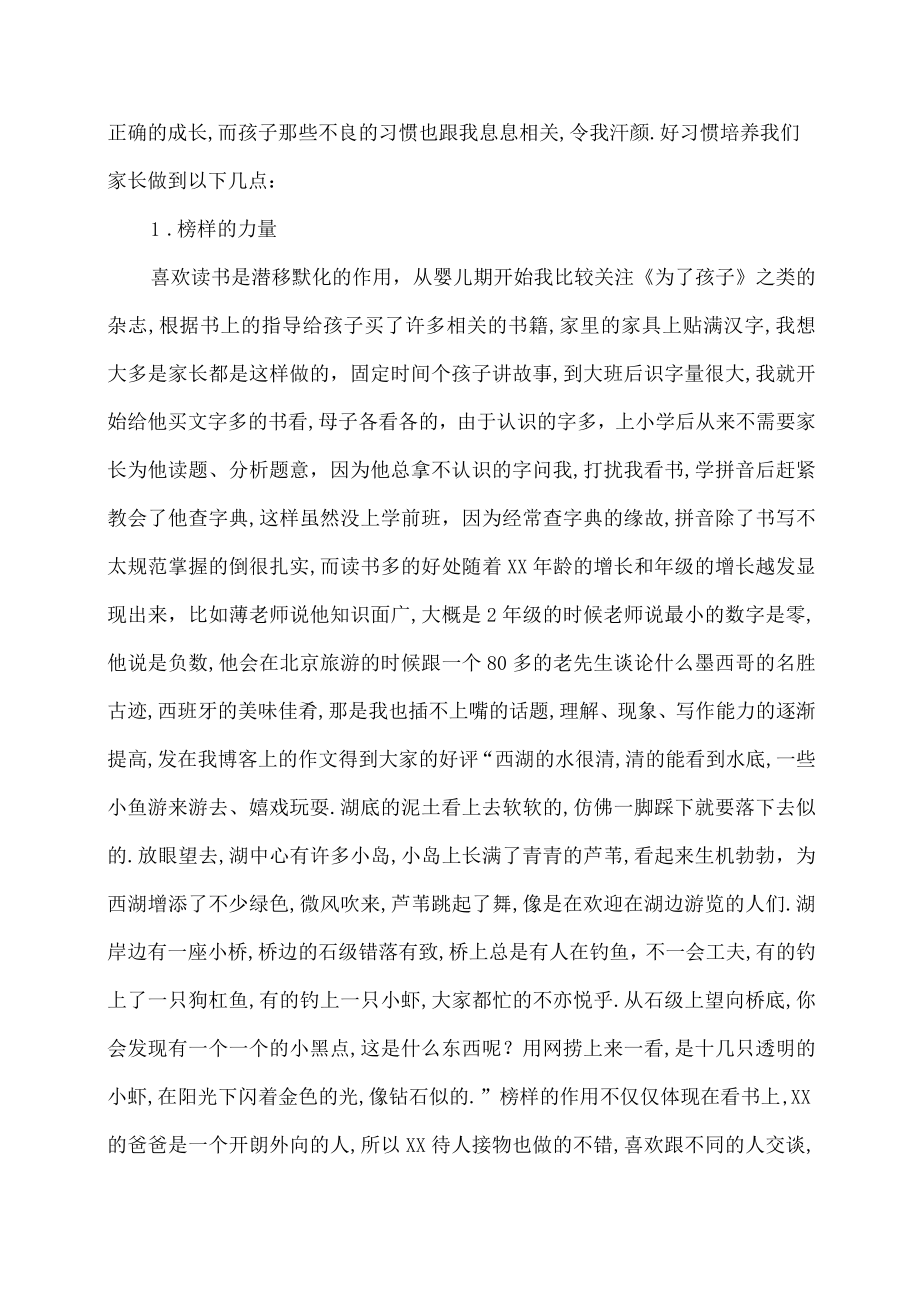 正确的成长,而孩子那些不良的习惯也跟我息息相关,令我汗颜.好习惯培养我们家长做到以下几点：

1.榜样的力量

喜欢读书是潜移默化的作用，从婴儿期开始我比较关注《为了孩子》之类的杂志,根据书上的指导给孩子买了许多相关的书籍,家里的家具上贴满汉字,我想大多是家长都是这样做的，固定时间个孩子讲故事，到大班后识字量很大,我就开始给他买文字多的书看,母子各看各的，由于认识的字多，上小学后从来不需要家长为他读题、分析题意，因为他总拿不认识的字问我,打扰我看书,学拼音后赶紧教会了他查字典,这样虽然没上学前班，因为经常查字典的缘故,拼音除了书写不太规范掌握的倒很扎实,而读书多的好处随着XX年龄的增长和年级的增长越发显现出来，比如薄老师说他知识面广,大概是2年级的时候老师说最小的数字是零,他说是负数,他会在北京旅游的时候跟一个80多的老先生谈论什么墨西哥的名胜古迹,西班牙的美味佳肴,那是我也插不上嘴的话题,理解、现象、写作能力的逐渐提高,发在我博客上的作文得到大家的好评“西湖的水很清,清的能看到水底,一些小鱼游来游去、嬉戏玩耍.湖底的泥土看上去软软的,仿佛一脚踩下就要落下去似的.放眼望去,湖中心有许多小岛,小岛上长满了青青的芦苇,看起来生机勃勃，为西湖增添了不少绿色,微风吹来,芦苇跳起了舞,像是在欢迎在湖边游览的人们.湖岸边有一座小桥,桥边的石级错落有致,桥上总是有人在钓鱼，不一会工夫,有的钓上了一只狗杠鱼,有的钓上一只小虾,大家都忙的不亦悦乎.从石级上望向桥底,你会发现有一个一个的小黑点,这是什么东西呢？用网捞上来一看,是十几只透明的小虾,在阳光下闪着金色的光,像钻石似的.”榜样的作用不仅仅体现在看书上,XX的爸爸是一个开朗外向的人,所以XX待人接物也做的不错,喜欢跟不同的人交谈,